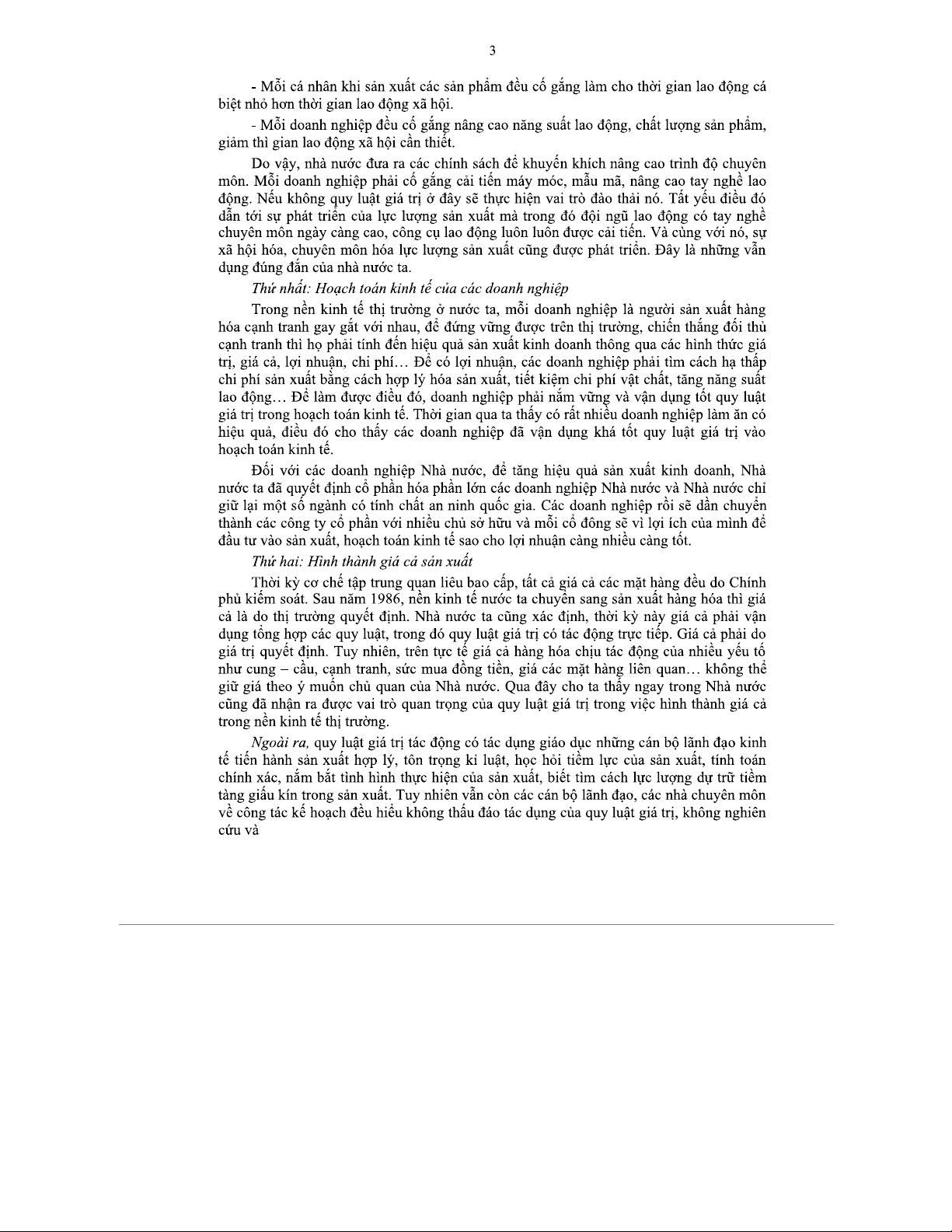 3

- Mỗi cá nhân khi sản xuất các sản phẩm đều cố gắng làm cho thời gian lao động cá biệt nhỏ hơn thời gian lao động xã hội.

- Mỗi doanh nghiệp đều cố gắng nâng cao năng suất lao động, chất lượng sản phẩm, giảm thì gian lao động xã hội cần thiết.

Do vậy, nhà nước đưa ra các chính sách để khuyến khích nâng cao trình độ chuyên môn. Mỗi doanh nghiệp phải cố gắng cải tiến máy móc, mẫu mã, nâng cao tay nghề lao động. Nếu không quy luật giá trị ở đây sẽ thực hiện vai trò đào thải nó. Tất yếu điều đó dẫn tới sự phát triển của lực lượng sản xuất mà trong đó đội ngũ lao động có tay nghề chuyên môn ngày càng cao, công cụ lao động luôn luôn được cải tiến. Và cùng với nó, sự xã hội hóa, chuyên môn hóa lực lượng sản xuất cũng được phát triển. Đây là những vẫn dụng đúng đắn của nhà nước ta.

Thứ nhất: Hoạch toán kinh tế của các doanh nghiệp

Trong nền kinh tế thị trường ở nước ta, mỗi doanh nghiệp là người sản xuất hàng hóa cạnh tranh gay gắt với nhau, để đứng vững được trên thị trường, chiến thắng đối thủ cạnh tranh thì họ phải tính đến hiệu quả sản xuất kinh doanh thông qua các hình thức giá trị, giá cả, lợi nhuận, chi phí… Để có lợi nhuận, các doanh nghiệp phải tìm cách hạ thấp chi phí sản xuất bằng cách hợp lý hóa sản xuất, tiết kiệm chi phí vật chất, tăng năng suất lao động… Để làm được điều đó, doanh nghiệp phải nắm vững và vận dụng tốt quy luật giá trị trong hoạch toán kinh tế. Thời gian qua ta thấy có rất nhiều doanh nghiệp làm ăn có hiệu quả, điều đó cho thấy các doanh nghiệp đã vận dụng khá tốt quy luật giá trị vào hoạch toán kinh tế.

Đối với các doanh nghiệp Nhà nước, để tăng hiệu quả sản xuất kinh doanh, Nhà nước ta đã quyết định cổ phần hóa phần lớn các doanh nghiệp Nhà nước và Nhà nước chỉ giữ lại một số ngành có tính chất an ninh quốc gia. Các doanh nghiệp rồi sẽ dần chuyển thành các công ty cổ phần với nhiều chủ sở hữu và mỗi cổ đông sẽ vì lợi ích của mình để đầu tư vào sản xuất, hoạch toán kinh tế sao cho lợi nhuận càng nhiều càng tốt.

Thứ hai: Hình thành giá cả sản xuất

Thời kỳ cơ chế tập trung quan liêu bao cấp, tất cả giá cả các mặt hàng đều do Chính phủ kiểm soát. Sau năm 1986, nền kinh tế nước ta chuyển sang sản xuất hàng hóa thì giá cả là do thị trường quyết định. Nhà nước ta cũng xác định, thời kỳ này giá cả phải vận dụng tổng hợp các quy luật, trong đó quy luật giá trị có tác động trực tiếp. Giá cả phải do giá trị quyết định. Tuy nhiên, trên tực tế giá cả hàng hóa chịu tác động của nhiều yếu tố như cung – cầu, cạnh tranh, sức mua đồng tiền, giá các mặt hàng liên quan… không thể giữ giá theo ý muốn chủ quan của Nhà nước. Qua đây cho ta thấy ngay trong Nhà nước cũng đã nhận ra được vai trò quan trọng của quy luật giá trị trong việc hình thành giá cả trong nền kinh tế thị trường.

Ngoài ra, quy luật giá trị tác động có tác dụng giáo dục những cán bộ lãnh đạo kinh tế tiến hành sản xuất hợp lý, tôn trọng kỉ luật, học hỏi tiềm lực của sản xuất, tính toán chính xác, nắm bắt tình hình thực hiện của sản xuất, biết tìm cách lực lượng dự trữ tiềm tàng giấu kín trong sản xuất. Tuy nhiên vẫn còn các cán bộ lãnh đạo, các nhà chuyên môn về công tác kế hoạch đều hiểu không thấu đáo tác dụng của quy luật giá trị, không nghiên cứu và